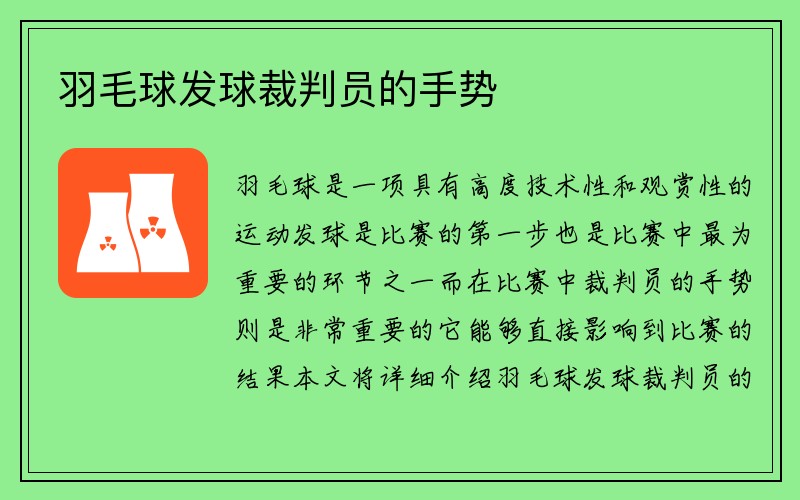 羽毛球发球裁判员的手势

羽毛球是一项具有高度技术性和观赏性的运动发球是比赛的第一步也是比赛中最为重要的环节之一而在比赛中裁判员的手势则是非常重要的它能够直接影响到比赛的结果本文将详细介绍羽毛球发球裁判员的